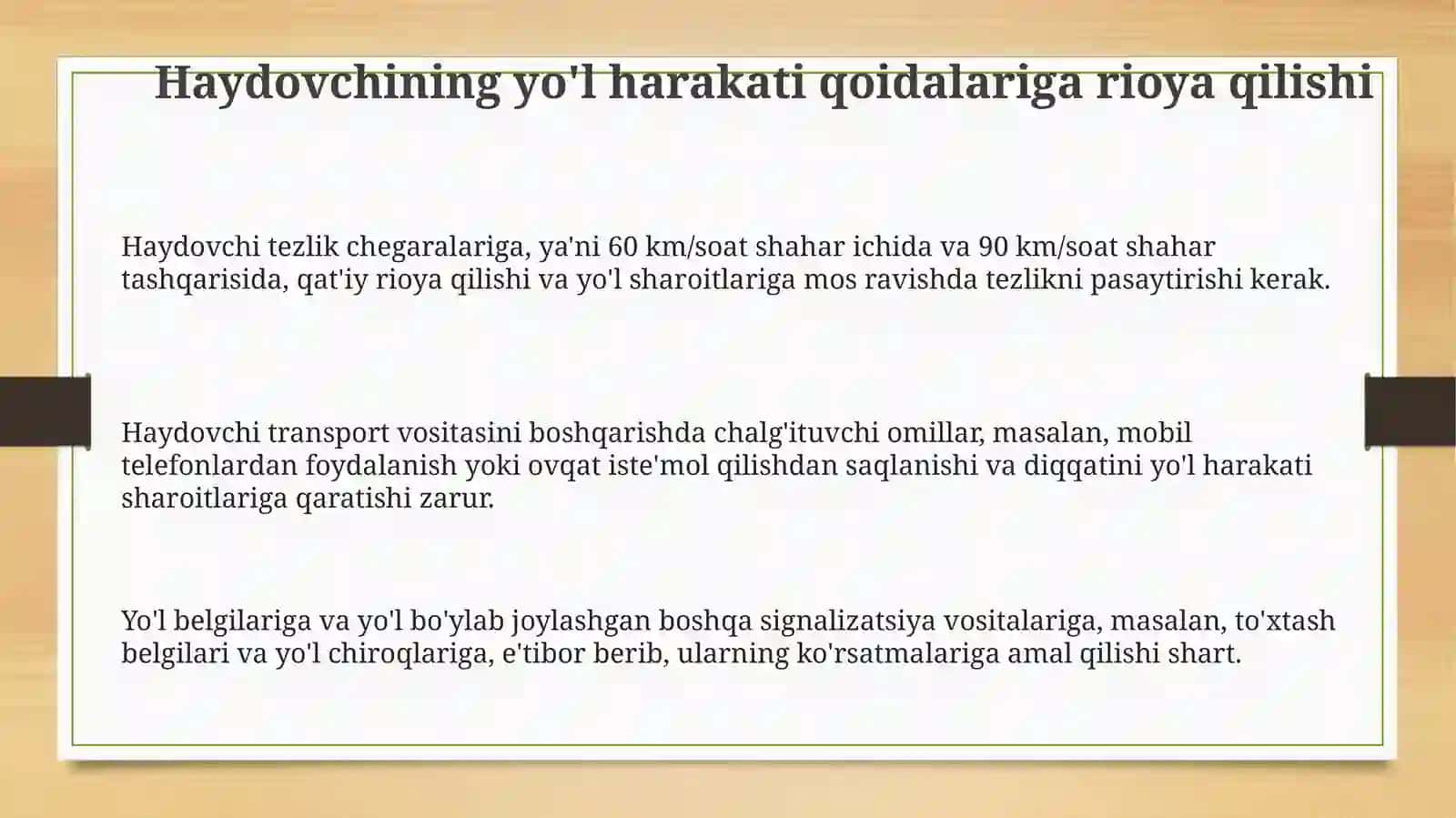 Haydovchining yo'l harakati qoidalariga rioya qilishi

Haydovchi tezlik chegaralariga, ya'ni 60 km/soat shahar ichida va 90 km/soat shahar tashqarisida, qat'iy rioya qilishi va yo'l sharoitlariga mos ravishda tezlikni pasaytirishi kerak.

Haydovchi transport vositasini boshqarishda chalg'ituvchi omillar, masalan, mobil telefonlardan foydalanish yoki ovqat iste'mol qilishdan saqlanishi va diqqatini yo'l harakati sharoitlariga qaratishi zarur.

Yo'l belgilariga va yo'l bo'ylab joylashgan boshqa signalizatsiya vositalariga, masalan, to'xtash belgilari va yo'l chiroqlariga, e'tibor berib, ularning ko'rsatmalariga amal qilishi shart.